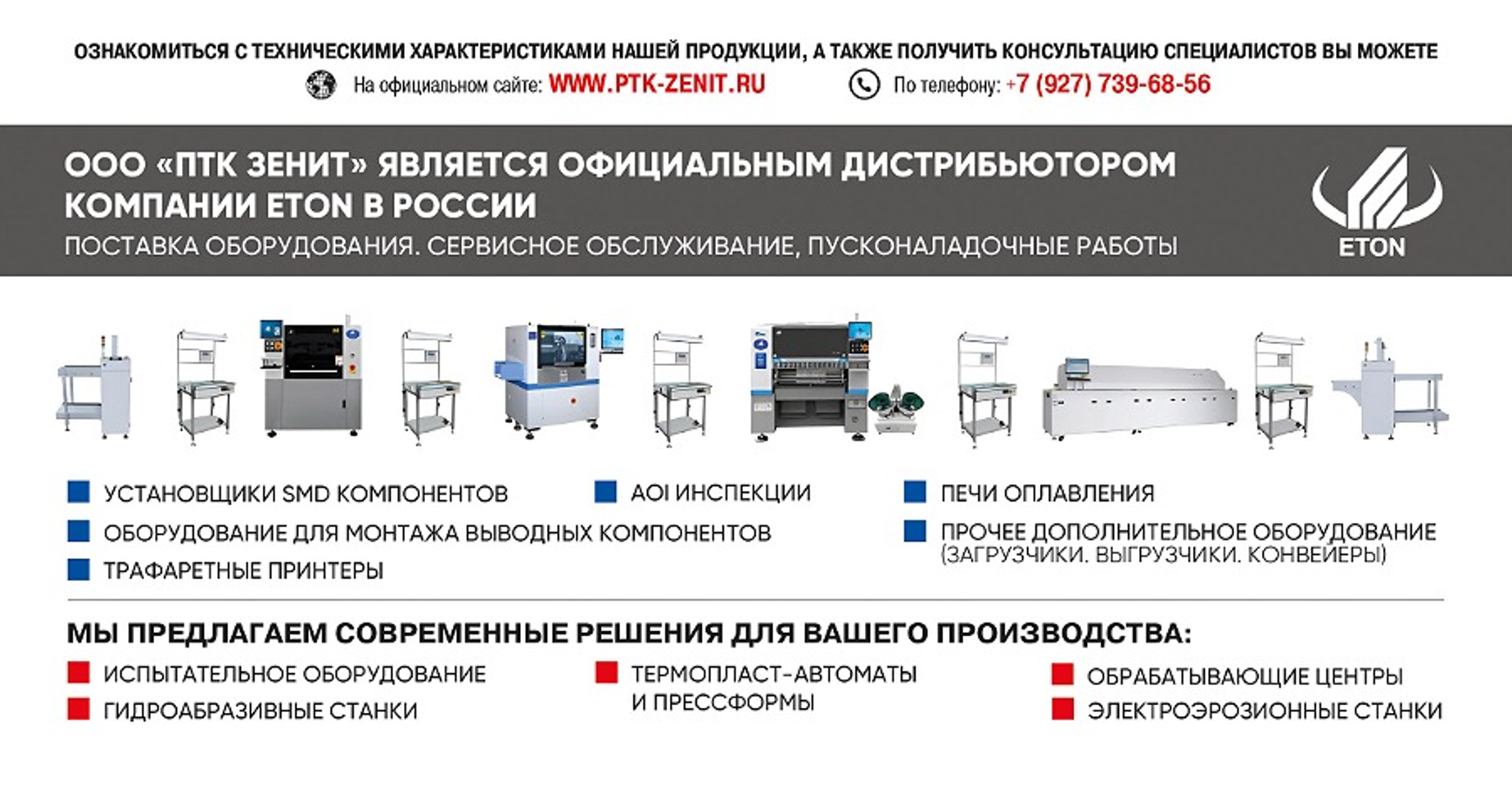 ОЗНАКОМИТЬСЯ С ТЕХНИЧЕСКИМИ ХАРАКТЕРИСТИКАМИ НАШЕЙ ПРОДУКЦИИ, А ТАКЖЕ ПОЛУЧИТЬ КОНСУЛЬТАЦИЮ СПЕЦИАЛИСТОВ ВЫ МОЖЕТЕ

На официальном сайте: WWW.PTK-ZENIT.RU

По телефону: +7 (927) 739-68-56

ООО «ПТК ЗЕНИТ» ЯВЛЯЕТСЯ ОФИЦИАЛЬНЫМ ДИСТРИБЬЮТОРОМ КОМПАНИИ ETON В РОССИИ

ПОСТАВКА ОБОРУДОВАНИЯ. СЕРВИСНОЕ ОБСЛУЖИВАНИЕ, ПУСКОНАЛАДОЧНЫЕ РАБОТЫ

ETON

УСТАНОВЩИКИ SMD КОМПОНЕНТОВ

AOI ИНСПЕКЦИИ

ПЕЧИ ОПЛАВЛЕНИЯ

ОБОРУДОВАНИЕ ДЛЯ МОНТАЖА ВЫВОДНЫХ КОМПОНЕНТОВ

ПРОЧЕЕ ДОПОЛНИТЕЛЬНОЕ ОБОРУДОВАНИЕ (ЗАГРУЗЧИКИ. ВЫГРУЗЧИКИ. КОНВЕЙЕРЫ)

ТРАФАРЕТНЫЕ ПРИНТЕРЫ

МЫ ПРЕДЛАГАЕМ СОВРЕМЕННЫЕ РЕШЕНИЯ ДЛЯ ВАШЕГО ПРОИЗВОДСТВА:

ИСПЫТАТЕЛЬНОЕ ОБОРУДОВАНИЕ

ГИДРОАБРАЗИВНЫЕ СТАНКИ

ТЕРМОПЛАСТ-АВТОМАТЫ И ПРЕССФОРМЫ

ОБРАБАТЫВАЮЩИЕ ЦЕНТРЫ

ЭЛЕКТРОЭРОЗИОННЫЕ СТАНКИ